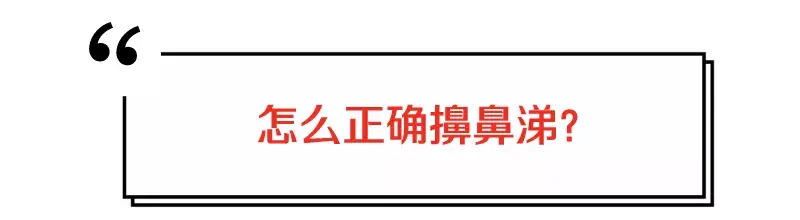 “

怎么正确擤鼻涕?